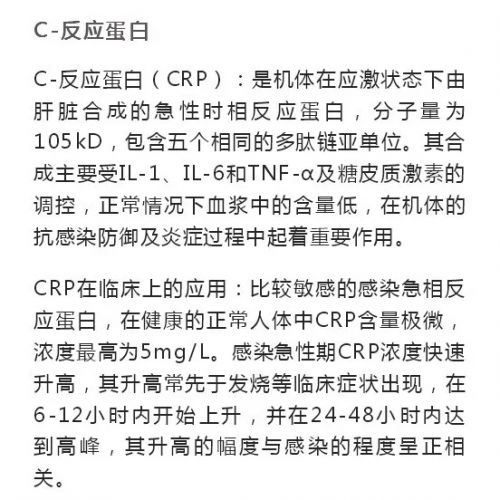 C-反应蛋白

C-反应蛋白（CRP）：是机体在应激状态下由肝脏合成的急性时相反应蛋白，分子量为105kD，包含五个相同的多肽链亚单位。其合成主要受IL-1、IL-6和TNF-α及糖皮质激素的调控，正常情况下血浆中的含量低，在机体的抗感染防御及炎症过程中起着重要作用。

CRP在临床上的应用：比较敏感的感染急相反应蛋白，在健康的正常人体中CRP含量极微，浓度最高为5mg/L。感染急性期CRP浓度快速升高，其升高常先于发烧等临床症状出现，在6-12小时内开始上升，并在24-48小时内达到高峰，其升高的幅度与感染的程度呈正相关。